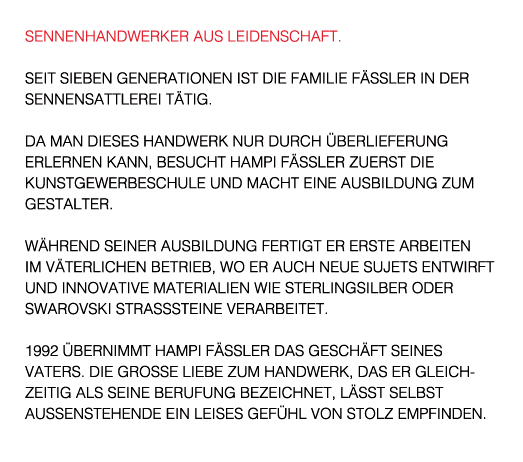 SENNENHANDWERKER AUS LEIDENSCHAFT.

SEIT SIEBEN GENERATIONEN IST DIE FAMILIE FÄSSLER IN DER SENNENSATTLEREI TÄTIG.

DA MAN DIESES HANDWERK NUR DURCH ÜBERLIEFERUNG ERLERNEN KANN, BESUCHT HAMPI FÄSSLER ZUERST DIE KUNSTGEWERBESCHULE UND MACHT EINE AUSBILDUNG ZUM GESTALTER.

WÄHREND SEINER AUSBILDUNG FERTIGT ER ERSTE ARBEITEN IM VÄTERLICHEN BETRIEB, WO ER AUCH NEUE SUJETS ENTWIRFT UND INNOVATIVE MATERIALIEN WIE STERLINGSILBER ODER SWAROVSKI STRASSSTEINE VERARBEITET.

1992 ÜBERNIMMT HAMPI FÄSSLER DAS GESCHÄFT SEINES VATERS. DIE GROSSE LIEBE ZUM HANDWERK, DAS ER GLEICHZEITIG ALS SEINE BERUFUNG BEZEICHNET, LÄSST SELBST AUSSENSTEHENDE EIN LEISES GEFÜHL VON STOLZ EMPFINDEN.